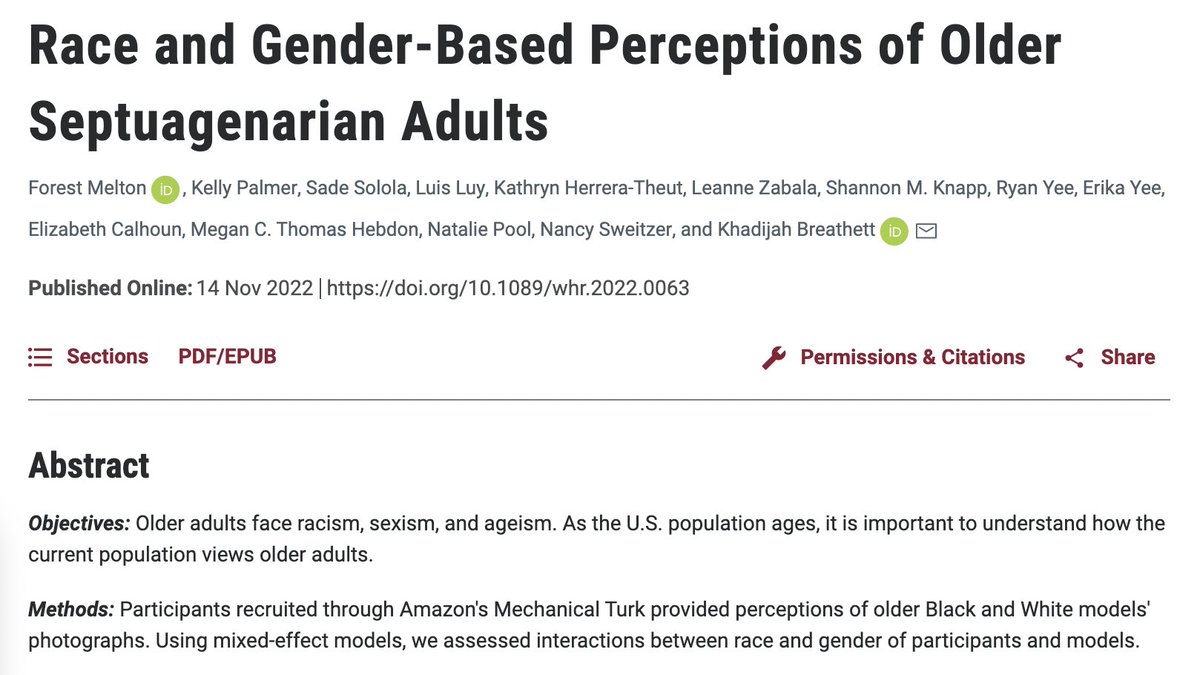 Race and Gender-Based Perceptions of Older Septuagenarian Adults

Forest Melton iD, Kelly Palmer, Sade Solola, Luis Luy, Kathryn Herrera-Theut, Leanne Zabala, Shannon M. Knapp, Ryan Yee, Erika Yee, Elizabeth Calhoun, Megan C. Thomas Hebdon, Natalie Pool, Nancy Sweitzer, and Khadijah Breathett iD

Published Online: 14 Nov 2022 | https://doi.org/10.1089/whr.2022.0063

Sections PDF/EPUB Permissions & Citations Share

Abstract

Objectives: Older adults face racism, sexism, and ageism. As the U.S. population ages, it is important to understand how the current population views older adults.

Methods: Participants recruited through Amazon's Mechanical Turk provided perceptions of older Black and White models' photographs. Using mixed-effect models, we assessed interactions between race and gender of participants and models.